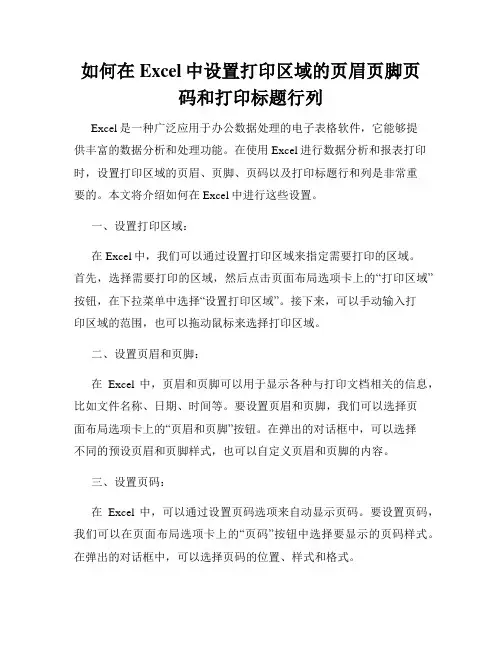 如何在 Excel 中设置打印区域的页眉页脚页码和打印标题行列

Excel 是一种广泛应用于办公数据处理的电子表格软件，它能够提供丰富的数据分析和处理功能。在使用 Excel 进行数据分析和报表打印时，设置打印区域的页眉、页脚、页码以及打印标题行和列是非常重要的。本文将介绍如何在 Excel 中进行这些设置。

一、设置打印区域：

在 Excel 中，我们可以通过设置打印区域来指定需要打印的区域。首先，选择需要打印的区域，然后点击页面布局选项卡上的“打印区域”按钮，在下拉菜单中选择“设置打印区域”。接下来，可以手动输入打印区域的范围，也可以拖动鼠标来选择打印区域。

二、设置页眉和页脚：

在 Excel 中，页眉和页脚可以用于显示各种与打印文档相关的信息，比如文件名称、日期、时间等。要设置页眉和页脚，我们可以选择页面布局选项卡上的“页眉和页脚”按钮。在弹出的对话框中，可以选择不同的预设页眉和页脚样式，也可以自定义页眉和页脚的内容。

三、设置页码：

在 Excel 中，可以通过设置页码选项来自动显示页码。要设置页码，我们可以在页面布局选项卡上的“页码”按钮中选择要显示的页码样式。在弹出的对话框中，可以选择页码的位置、样式和格式。